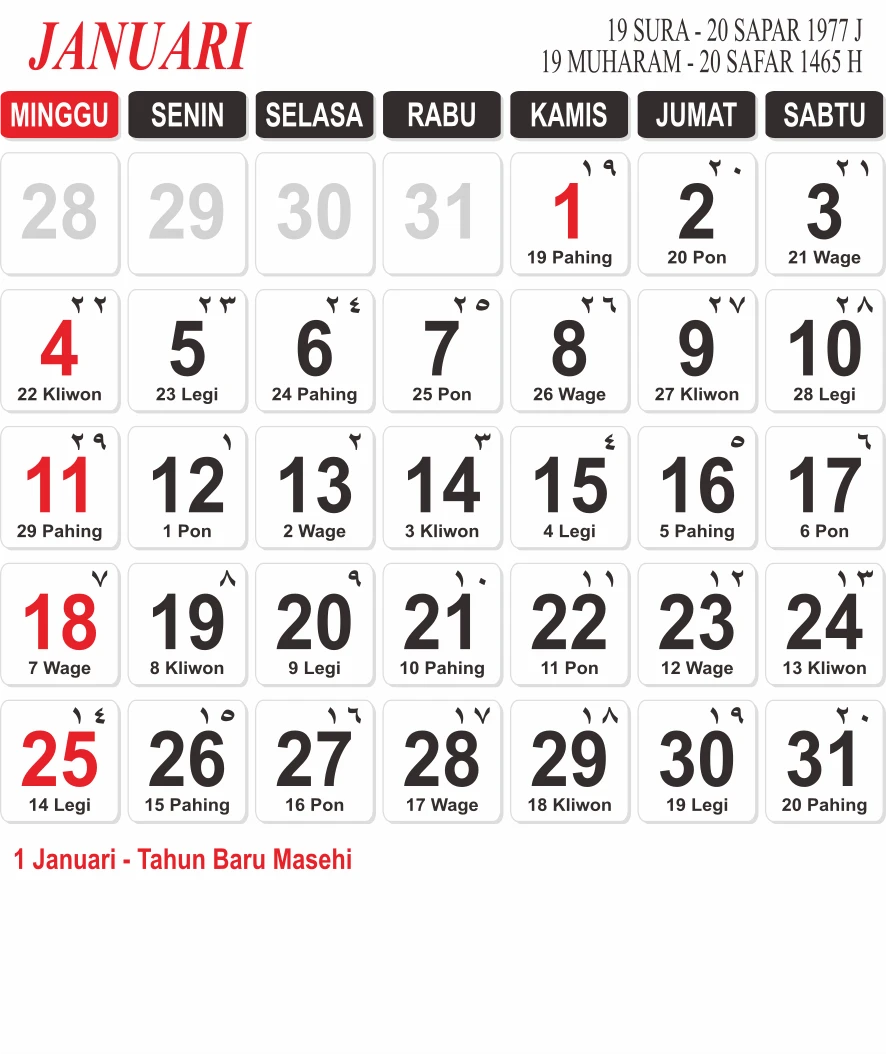 JANUARI

19 SURA - 20 SAPAR 1977 J
19 MUHARAM - 20 SAFAR 1465 H

| MINGGU | SENIN | SELASA | RABU | KAMIS | JUMAT | SABTU |
|---|---|---|---|---|---|---|
| 28 | 29 | 30 | 31 | ١٩ 1 19 Pahing | ٢٠ 2 20 Pon | ٢١ 3 21 Wage |
| ٢٢ 4 22 Kliwon | ٢٣ 5 23 Legi | ٢٤ 6 24 Pahing | ٢٥ 7 25 Pon | ٢٦ 8 26 Wage | ٢٧ 9 27 Kliwon | ٢٨ 10 28 Legi |
| ٢٩ 11 29 Pahing | ١ 12 1 Pon | ٢ 13 2 Wage | ٣ 14 3 Kliwon | ٤ 15 4 Legi | ٥ 16 5 Pahing | ٦ 17 6 Pon |
| ٧ 18 7 Wage | ٨ 19 8 Kliwon | ٩ 20 9 Legi | ١٠ 21 10 Pahing | ١١ 22 11 Pon | ١٢ 23 12 Wage | ١٣ 24 13 Kliwon |
| ١٤ 25 14 Legi | ١٥ 26 15 Pahing | ١٦ 27 16 Pon | ١٧ 28 17 Wage | ١٨ 29 18 Kliwon | ١٩ 30 19 Legi | ٢٠ 31 20 Pahing |

1 Januari - Tahun Baru Masehi